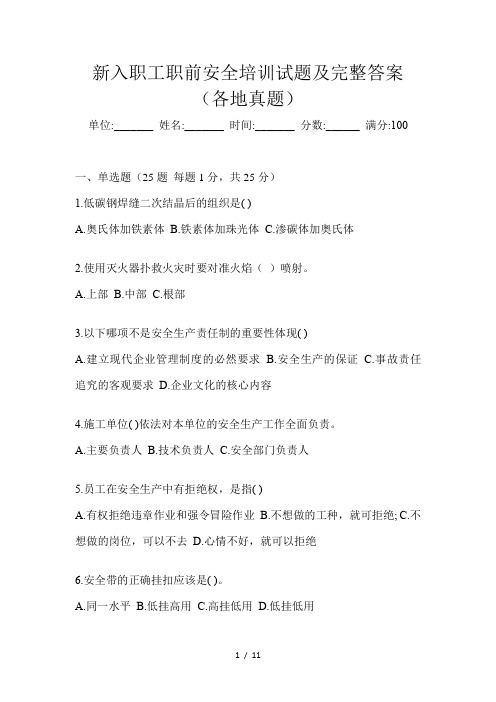 新入职工职前安全培训试题及完整答案
（各地真题）

单位:_______ 姓名:_______ 时间:_______ 分数:______ 满分:100

一、单选题（25 题 每题 1 分，共 25 分）

1.低碳钢焊缝二次结晶后的组织是( )

A.奥氏体加铁素体 B.铁素体加珠光体 C.渗碳体加奥氏体

2.使用灭火器扑救火灾时要对准火焰（ ）喷射。

A.上部 B.中部 C.根部

3.以下哪项不是安全生产责任制的重要性体现( )

A.建立现代企业管理制度的必然要求 B.安全生产的保证 C.事故责任追究的客观要求 D.企业文化的核心内容

4.施工单位( )依法对本单位的安全生产工作全面负责。

A.主要负责人 B.技术负责人 C.安全部门负责人

5.员工在安全生产中有拒绝权，是指( )

A.有权拒绝违章作业和强令冒险作业 B.不想做的工种，就可拒绝; C.不想做的岗位，可以不去 D.心情不好，就可以拒绝

6.安全带的正确挂扣应该是( )。

A.同一水平 B.低挂高用 C.高挂低用 D.低挂低用

1 / 11